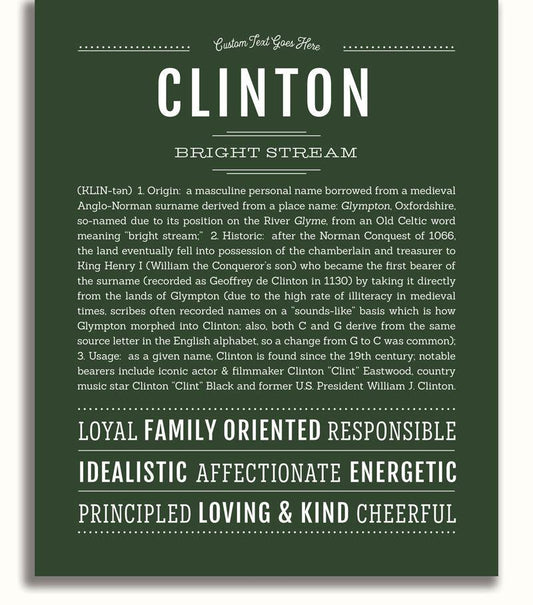 Custom Text Goes Here

CLINTON

BRIGHT STREAM

(KLIN-tən) 1. Origin: a masculine personal name borrowed from a medieval Anglo-Norman surname derived from a place name: Glympton, Oxfordshire, so-named due to its position on the River Glyme, from an Old Celtic word meaning "bright stream;" 2. Historic: after the Norman Conquest of 1066, the land eventually fell into possession of the chamberlain and treasurer to King Henry I (William the Conqueror's son) who became the first bearer of the surname (recorded as Geoffrey de Clinton in 1130) by taking it directly from the lands of Glympton (due to the high rate of illiteracy in medieval times, scribes often recorded names on a "sounds-like" basis which is how Glympton morphed into Clinton; also, both C and G derive from the same source letter in the English alphabet, so a change from G to C was common); 3. Usage: as a given name, Clinton is found since the 19th century; notable bearers include iconic actor & filmmaker Clinton "Clint" Eastwood, country music star Clinton "Clint" Black and former U.S. President William J. Clinton.

LOYAL FAMILY ORIENTED RESPONSIBLE

IDEALISTIC AFFECTIONATE ENERGETIC

PRINCIPLED LOVING & KIND CHEERFUL